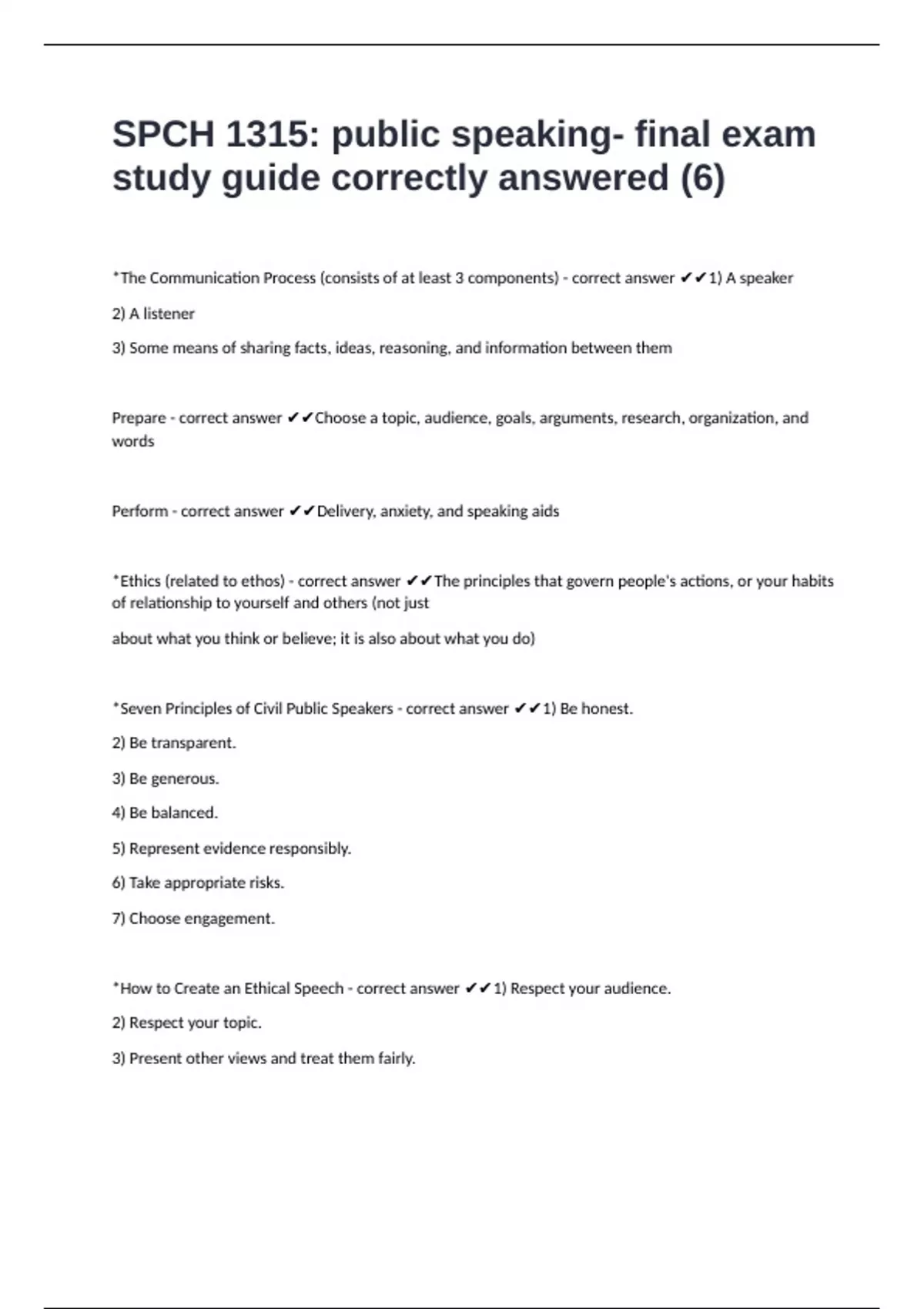 SPCH 1315: public speaking- final exam study guide correctly answered (6)

*The Communication Process (consists of at least 3 components) - correct answer ✔✔1) A speaker

2) A listener

3) Some means of sharing facts, ideas, reasoning, and information between them

Prepare - correct answer ✔✔Choose a topic, audience, goals, arguments, research, organization, and words

Perform - correct answer ✔✔Delivery, anxiety, and speaking aids

*Ethics (related to ethos) - correct answer ✔✔The principles that govern people's actions, or your habits of relationship to yourself and others (not just

about what you think or believe; it is also about what you do)

*Seven Principles of Civil Public Speakers - correct answer ✔✔1) Be honest.

2) Be transparent.

3) Be generous.

4) Be balanced.

5) Represent evidence responsibly.

6) Take appropriate risks.

7) Choose engagement.

*How to Create an Ethical Speech - correct answer ✔✔1) Respect your audience.

2) Respect your topic.

3) Present other views and treat them fairly.